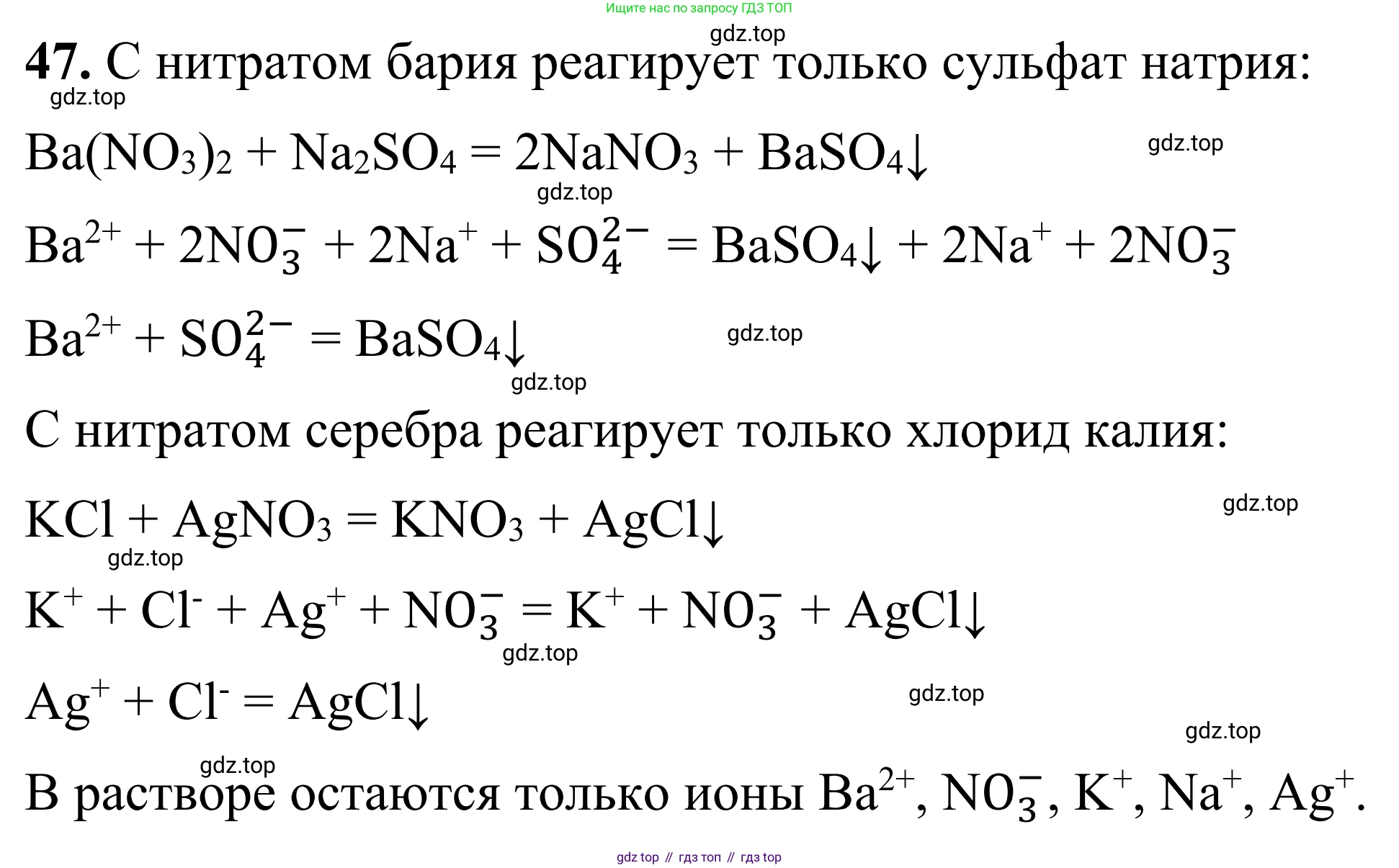 Ищите нас по запросу ГДЗ ТОП

gdz.top

**47.** С нитратом бария реагирует только сульфат натрия:

gdz.top

$Ba(NO_3)_2 + Na_2SO_4 = 2NaNO_3 + BaSO_4\downarrow$

gdz.top

gdz.top

$Ba^{2+} + 2NO_3^- + 2Na^+ + SO_4^{2-} = BaSO_4\downarrow + 2Na^+ + 2NO_3^-$

$Ba^{2+} + SO_4^{2-} = BaSO_4\downarrow$

gdz.top

gdz.top

С нитратом серебра реагирует только хлорид калия:

$KCl + AgNO_3 = KNO_3 + AgCl\downarrow$

gdz.top

gdz.top

$K^+ + Cl^- + Ag^+ + NO_3^- = K^+ + NO_3^- + AgCl\downarrow$

gdz.top

$Ag^+ + Cl^- = AgCl\downarrow$

gdz.top

gdz.top

gdz.top

В растворе остаются только ионы $Ba^{2+}$, $NO_3^-$, $K^+$, $Na^+$, $Ag^+$.

gdz top // гдз топ // гдз top